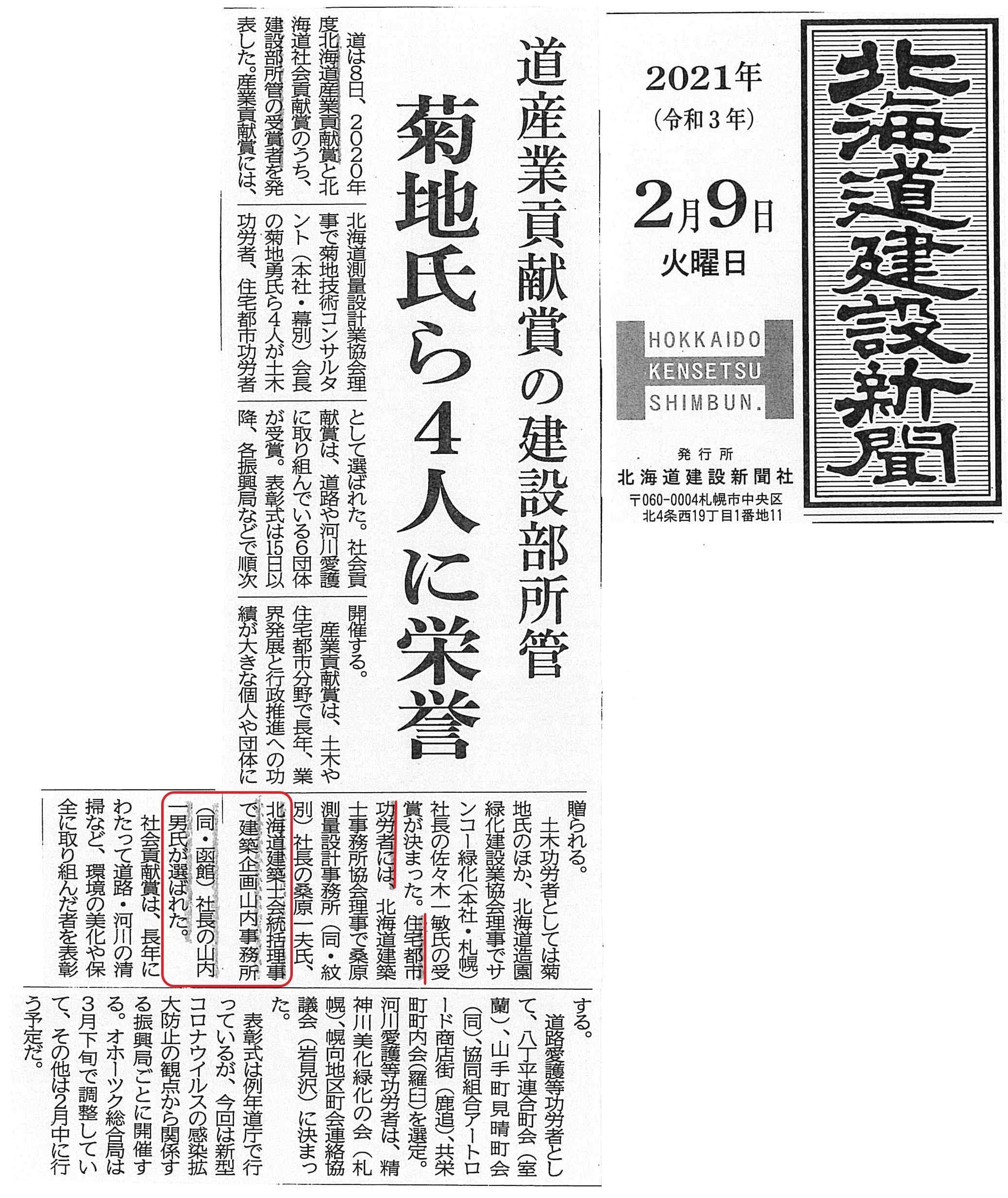 北海道建設新聞

2021年
(令和3年)
2月9日
火曜日

HOKKAIDO
KENSETSU
SHIMBUN.

発行所
北海道建設新聞社
〒060-0004札幌市中央区
北4条西19丁目1番地11

道産業貢献賞の建設部所管
菊地氏ら4人に栄誉

道は8日、2020年度北海道産業貢献賞と北海道社会貢献賞のうち、建設部所管の受賞者を発表した。産業貢献賞には、北海道測量設計業協会理事で菊地技術コンサルタント(本社・幕別)会長の菊地勇氏ら4人が土木功労者、住宅都市功労者として選ばれた。社会貢献賞は、道路や河川愛護に取り組んでいる6団体が受賞。表彰式は15日以降、各振興局などで順次開催する。

産業貢献賞は、土木や住宅都市分野で長年、業界発展と行政推進への功績が大きな個人や団体に贈られる。

土木功労者としては菊地氏のほか、北海道造園緑化建設業協会理事でサンコー緑化(本社・札幌)社長の佐々木一敏氏の受賞が決まった。住宅都市功労者には、北海道建築士事務所協会理事で桑原測量設計事務所(同・紋別)社長の桑原一夫氏、北海道建築士会統括理事で建築企画山内事務所(同・函館)社長の山内一男氏が選ばれた。

社会貢献賞は、長年にわたって道路・河川の清掃など、環境の美化や保全に取り組んだ者を表彰する。

道路愛護等功労者として、八丁平連合町会(室蘭)、山手町見晴町会(同)、協同組合アートロード商店街(鹿追)、共栄町町内会(羅臼)を選定。河川愛護等功労者は、精神川美化緑化の会(札幌)、幌向地区町会連絡協議会(岩見沢)に決まった。

表彰式は例年道庁で行っているが、今回は新型コロナウイルスの感染拡大防止の観点から関係する振興局ごとに開催する。オホーツク総合局は3月下旬で調整していて、その他は2月中に行う予定だ。